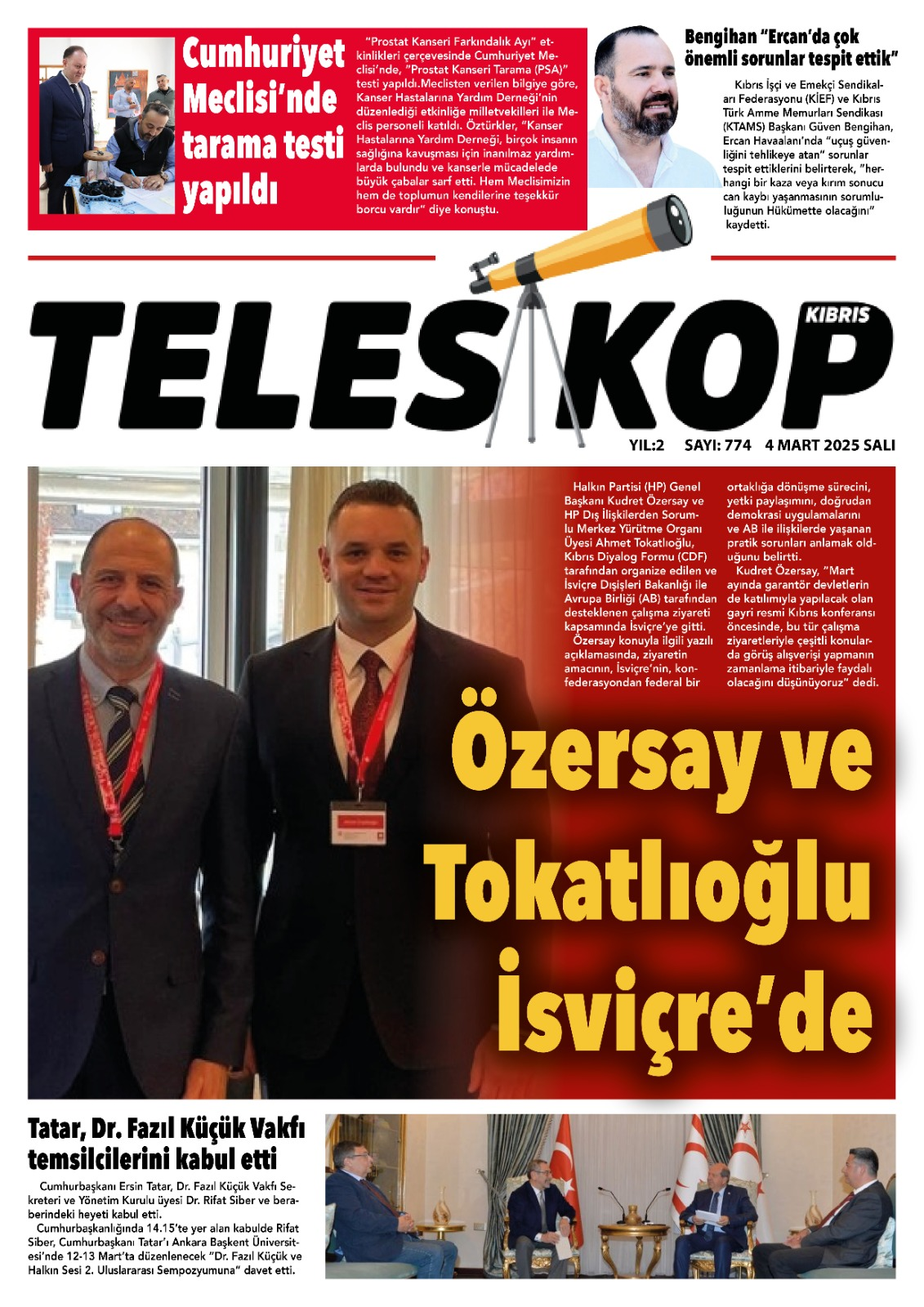 Cumhuriyet Meclisi'nde tarama testi yapıldı

"Prostat Kanseri Farkındalık Ayı" etkinlikleri çerçevesinde Cumhuriyet Meclisi'nde, "Prostat Kanseri Tarama (PSA)" testi yapıldı.Meclisten verilen bilgiye göre, Kanser Hastalarına Yardım Derneği'nin düzenlediği etkinliğe milletvekilleri ile Meclis personeli katıldı. Öztürkler, "Kanser Hastalarına Yardım Derneği, birçok insanın sağlığına kavuşması için inanılmaz yardımlarda bulundu ve kanserle mücadelede büyük çabalar sarf etti. Hem Meclisimizin hem de toplumun kendilerine teşekkür borcu vardır" diye konuştu.

Bengihan "Ercan'da çok önemli sorunlar tespit ettik"

Kıbrıs İşçi ve Emekçi Sendikaları Federasyonu (KİEF) ve Kıbrıs Türk Amme Memurları Sendikası (KTAMS) Başkanı Güven Bengihan, Ercan Havaalanı'nda "uçuş güvenliğini tehlikeye atan" sorunlar tespit ettiklerini belirterek, "herhangi bir kaza veya kırım sonucu can kaybı yaşanmasının sorumluluğunun Hükümette olacağını" kaydetti.

TELESKOP KIBRIS

YIL:2 SAYI: 774 4 MART 2025 SALI

Halkın Partisi (HP) Genel Başkanı Kudret Özersay ve HP Dış İlişkilerden Sorumlu Merkez Yürütme Organı Üyesi Ahmet Tokatlıoğlu, Kıbrıs Diyalog Formu (CDF) tarafından organize edilen ve İsviçre Dışişleri Bakanlığı ile Avrupa Birliği (AB) tarafından desteklenen çalışma ziyareti kapsamında İsviçre'ye gitti.
Özersay konuyla ilgili yazılı açıklamasında, ziyaretin amacının, İsviçre'nin, konfederasyondan federal bir ortaklığa dönüşme sürecini, yetki paylaşımını, doğrudan demokrasi uygulamalarını ve AB ile ilişkilerde yaşanan pratik sorunları anlamak olduğunu belirtti.
Kudret Özersay, "Mart ayında garantör devletlerin de katılımıyla yapılacak olan gayri resmi Kıbrıs konferansı öncesinde, bu tür çalışma ziyaretleriyle çeşitli konularda görüş alışverişi yapmanın zamanlama itibariyle faydalı olacağını düşünüyoruz" dedi.

Özersay ve Tokatlıoğlu İsviçre'de

Tatar, Dr. Fazıl Küçük Vakfı temsilcilerini kabul etti

Cumhurbaşkanı Ersin Tatar, Dr. Fazıl Küçük Vakfı Sekreteri ve Yönetim Kurulu üyesi Dr. Rifat Siber ve beraberindeki heyeti kabul etti.
Cumhurbaşkanlığında 14.15'te yer alan kabulde Rifat Siber, Cumhurbaşkanı Tatar'ı Ankara Başkent Üniversitesi'nde 12-13 Mart'ta düzenlenecek "Dr. Fazıl Küçük ve Halkın Sesi 2. Uluslararası Sempozyumuna" davet etti.